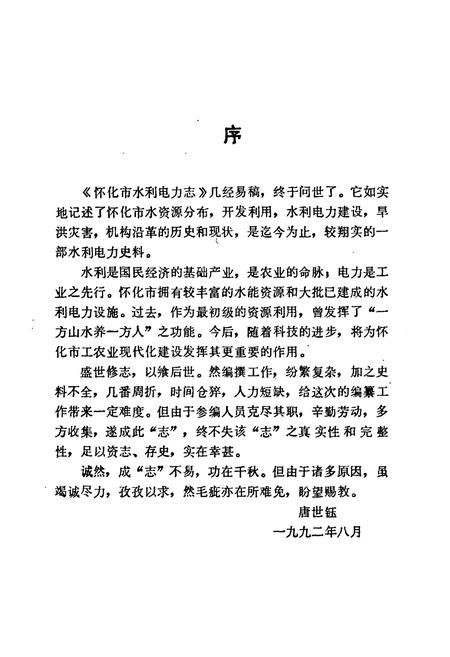 序

《怀化市水利电力志》几经易稿，终于问世了。它如实地记述了怀化市水资源分布，开发利用，水利电力建设，旱洪灾害，机构沿革的历史和现状，是迄今为止，较翔实的一部水利电力史料。

水利是国民经济的基础产业，是农业的命脉；电力是工业之先行。怀化市拥有较丰富的水能资源和大批已建成的水利电力设施。过去，作为最初级的资源利用，曾发挥了“一方山水养一方人”之功能。今后，随着科技的进步，将为怀化市工农业现代化建设发挥其更重要的作用。

盛世修志，以飨后世。然编撰工作，纷繁复杂，加之史料不全，几番周折，时间仓猝，人力短缺，给这次的编纂工作带来一定难度。但由于参编人员克尽其职，辛勤劳动，多方收集，遂成此“志”，终不失该“志”之真实性和完整性，足以资志、存史，实在幸甚。

诚然，成“志”不易，功在千秋。但由于诸多原因，虽竭诚尽力，孜孜以求，然毛疵亦在所难免，盼望赐教。

唐世钰
一九九二年八月